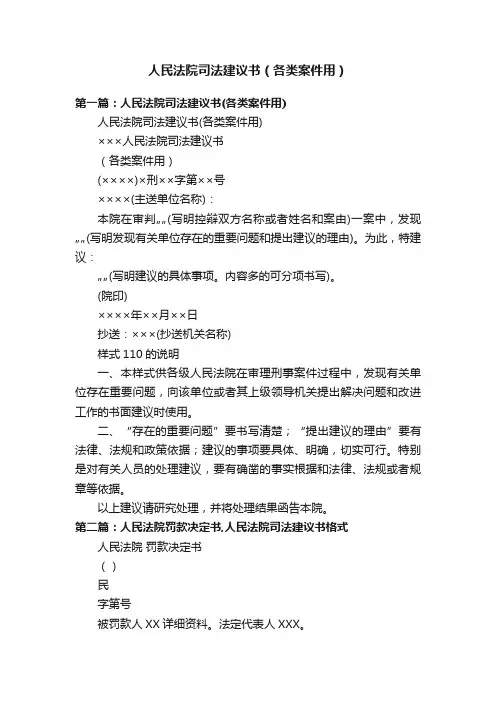 人民法院司法建议书（各类案件用）

第一篇：人民法院司法建议书(各类案件用)

人民法院司法建议书(各类案件用)

×××人民法院司法建议书

（各类案件用）

(××××)×刑××字第××号

××××(主送单位名称)：

本院在审判„„(写明控辩双方名称或者姓名和案由)一案中，发现„„(写明发现有关单位存在的重要问题和提出建议的理由)。为此，特建议：

„„(写明建议的具体事项。内容多的可分项书写)。

(院印)

××××年××月××日

抄送：×××(抄送机关名称)

样式 110 的说明

一、本样式供各级人民法院在审理刑事案件过程中，发现有关单位存在重要问题，向该单位或者其上级领导机关提出解决问题和改进工作的书面建议时使用。

二、“存在的重要问题”要书写清楚；“提出建议的理由”要有法律、法规和政策依据；建议的事项要具体、明确，切实可行。特别是对有关人员的处理建议，要有确凿的事实根据和法律、法规或者规章等依据。

以上建议请研究处理，并将处理结果函告本院。

第二篇：人民法院罚款决定书,人民法院司法建议书格式

人民法院 罚款决定书

（ ）

民

字第号

被罚款人 XX 详细资料。法定代表人 XXX。